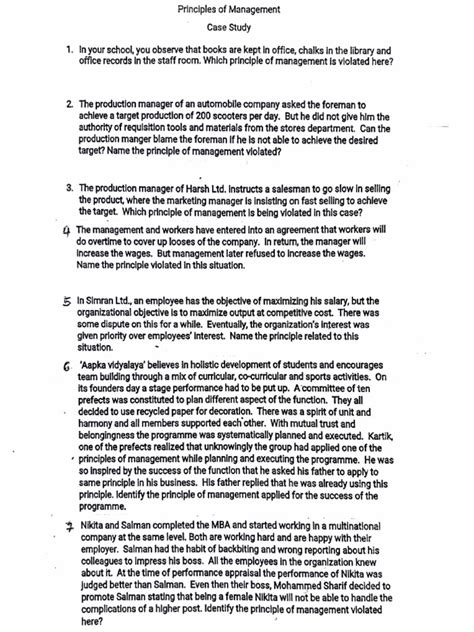 Principles of Management

Case Study

1. In your school, you observe that books are kept in office, chalks in the library and office records in the staff room. Which principle of management is violated here?

2. The production manager of an automobile company asked the foreman to achieve a target production of 200 scooters per day. But he did not give him the authority of requisition tools and materials from the stores department. Can the production manger blame the foreman if he is not able to achieve the desired target? Name the principle of management violated?

3. The production manager of Harsh Ltd. instructs a salesman to go slow in selling the product, where the marketing manager is insisting on fast selling to achieve the target. Which principle of management is being violated in this case?

4 The management and workers have entered into an agreement that workers will do overtime to cover up looses of the company. In return, the manager will increase the wages. But management later refused to increase the wages. Name the principle violated in this situation.

5 In Simran Ltd., an employee has the objective of maximizing his salary, but the organizational objective is to maximize output at competitive cost. There was some dispute on this for a while. Eventually, the organization's interest was given priority over employees' interest. Name the principle related to this situation.

6 'Aapka vidyalaya' believes in holistic development of students and encourages team building through a mix of curricular, co-curricular and sports activities. On its founders day a stage performance had to be put up. A committee of ten prefects was constituted to plan different aspect of the function. They all decided to use recycled paper for decoration. There was a spirit of unit and harmony and all members supported each other. With mutual trust and belongingness the programme was systematically planned and executed. Kartik, one of the prefects realized that unknowingly the group had applied one of the principles of management while planning and executing the programme. He was so inspired by the success of the function that he asked his father to apply to same principle in his business. His father replied that he was already using this principle. Identify the principle of management applied for the success of the programme.

7 Nikita and Salman completed the MBA and started working in a multinational company at the same level. Both are working hard and are happy with their employer. Salman had the habit of backbiting and wrong reporting about his colleagues to impress his boss. All the employees in the organization knew about it. At the time of performance appraisal the performance of Nikita was judged better than Salman. Even then their boss, Mohammed Sharif decided to promote Salman stating that being a female Nikita will not be able to handle the complications of a higher post. Identify the principle of management violated here?